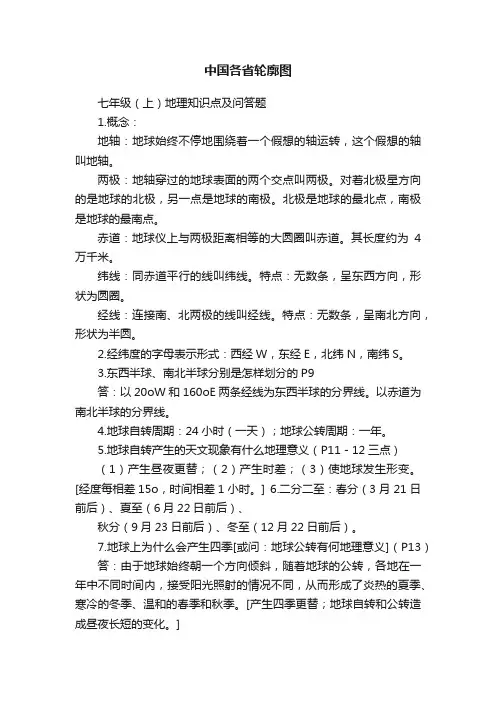 中国各省轮廓图

七年级（上）地理知识点及问答题

1.概念：

地轴：地球始终不停地围绕着一个假想的轴运转，这个假想的轴叫地轴。

两极：地轴穿过的地球表面的两个交点叫两极。对着北极星方向的是地球的北极，另一点是地球的南极。北极是地球的最北点，南极是地球的最南点。

赤道：地球仪上与两极距离相等的大圆圈叫赤道。其长度约为 4 万千米。

纬线：同赤道平行的线叫纬线。特点：无数条，呈东西方向，形状为圆圈。

经线：连接南、北两极的线叫经线。特点：无数条，呈南北方向，形状为半圆。

2.经纬度的字母表示形式：西经 W，东经 E，北纬 N，南纬 S。

3.东西半球、南北半球分别是怎样划分的 P9

答：以 20oW 和 160oE 两条经线为东西半球的分界线。以赤道为南北半球的分界线。

4.地球自转周期：24 小时（一天）；地球公转周期：一年。

5.地球自转产生的天文现象有什么地理意义（P11 - 12 三点）

（1）产生昼夜更替；（2）产生时差；（3）使地球发生形变。[经度每相差 15o，时间相差 1 小时。] 6.二分二至：春分（3 月 21 日前后）、夏至（6 月 22 日前后）、

秋分（9 月 23 日前后）、冬至（12 月 22 日前后）。

7.地球上为什么会产生四季[或问：地球公转有何地理意义]（P13）

答：由于地球始终朝一个方向倾斜，随着地球的公转，各地在一年中不同时间内，接受阳光照射的情况不同，从而形成了炎热的夏季、寒冷的冬季、温和的春季和秋季。[产生四季更替；地球自转和公转造成昼夜长短的变化。]